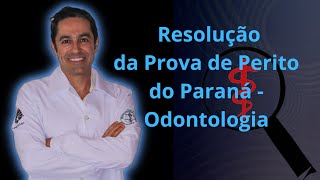 Resolução
da Prova de Perito
do Paraná -
Odontologia